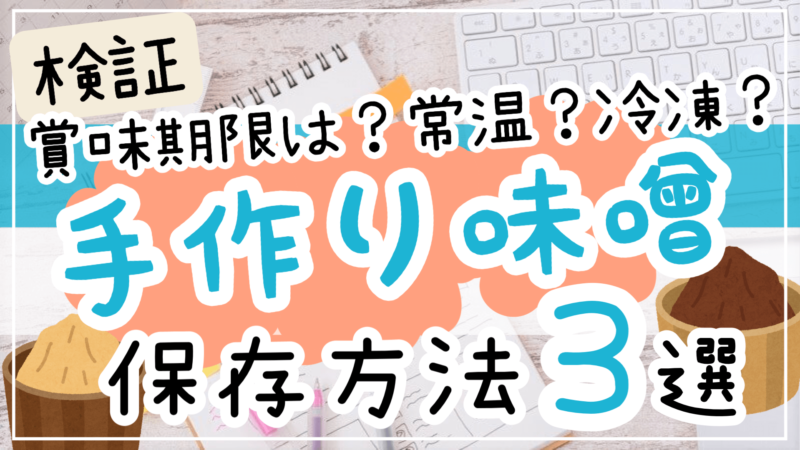 検証

賞味期限は？常温？冷凍？

手作り味噌

保存方法3選